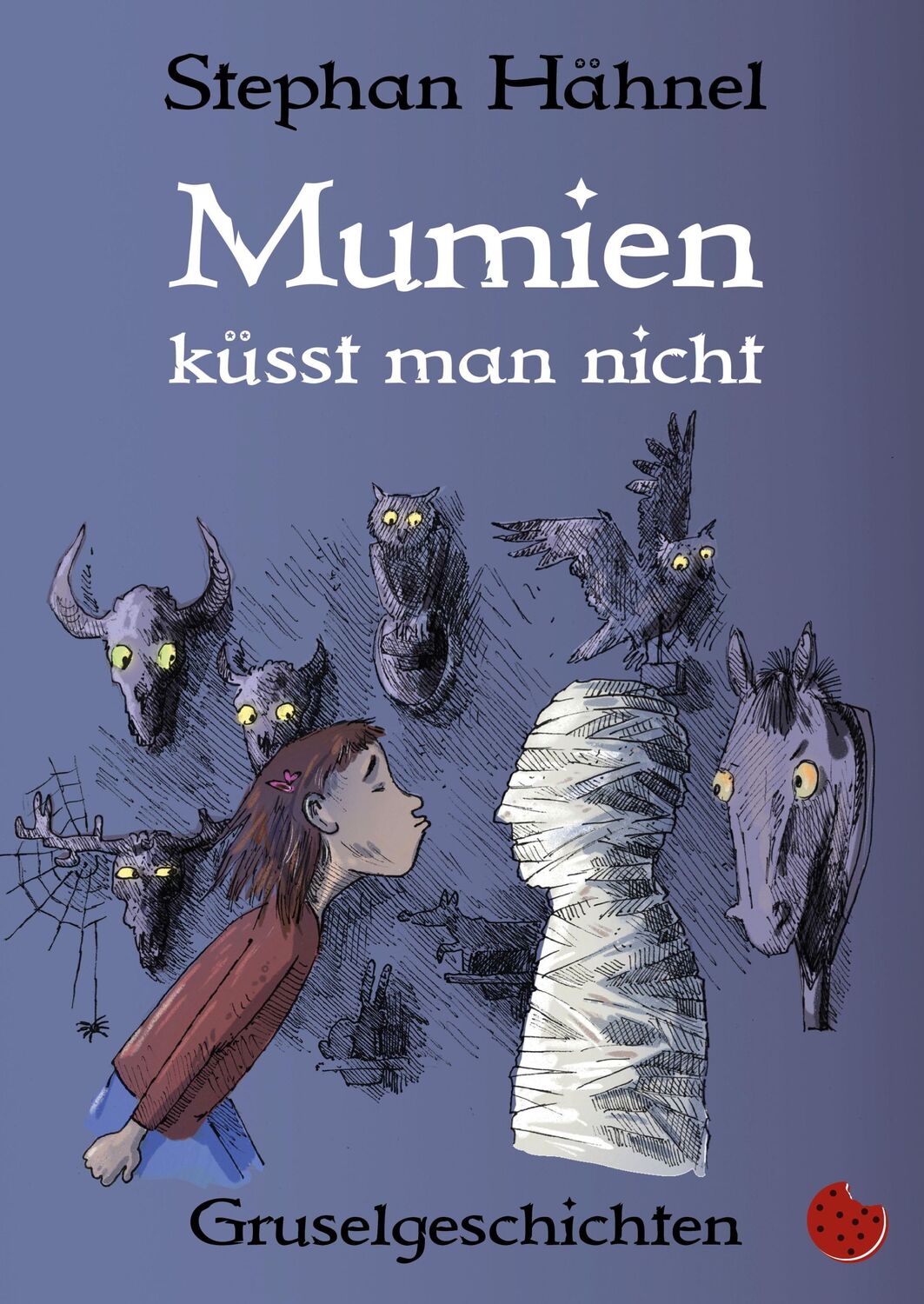 Stephan Hähnel

Mumien küsst man nicht

Gruselgeschichten